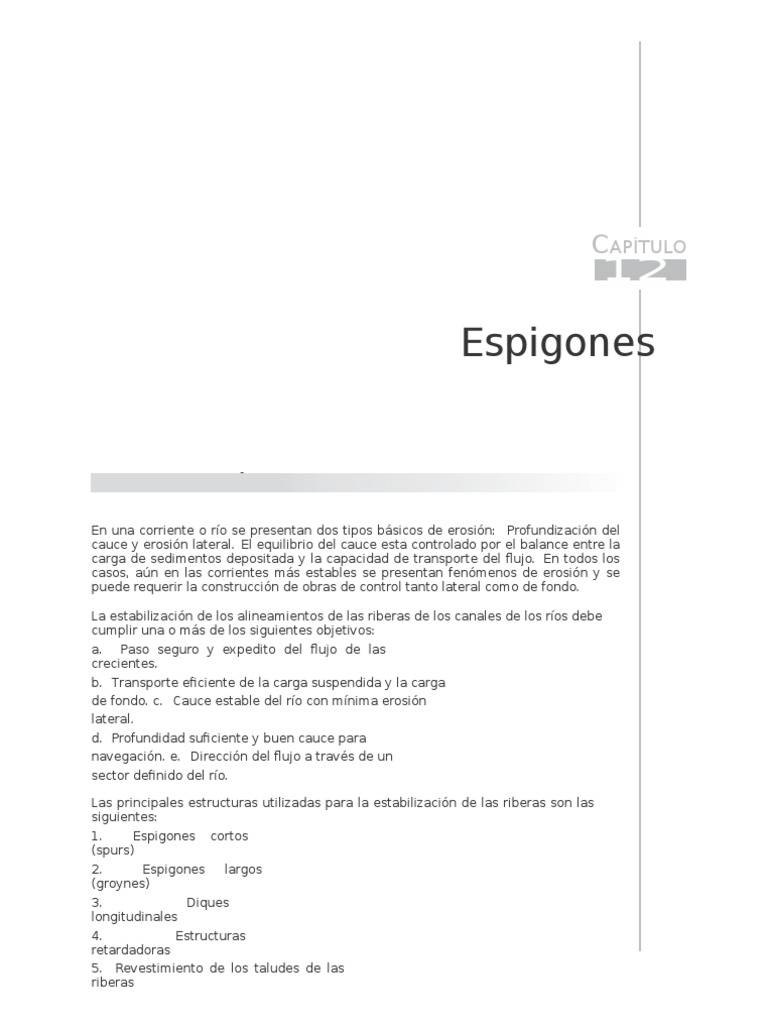 CAPÍTULO
12

Espigones

En una corriente o río se presentan dos tipos básicos de erosión: Profundización del cauce y erosión lateral. El equilibrio del cauce esta controlado por el balance entre la carga de sedimentos depositada y la capacidad de transporte del flujo. En todos los casos, aún en las corrientes más estables se presentan fenómenos de erosión y se puede requerir la construcción de obras de control tanto lateral como de fondo.

La estabilización de los alineamientos de las riberas de los canales de los ríos debe cumplir una o más de los siguientes objetivos:
a. Paso seguro y expedito del flujo de las crecientes.
b. Transporte eficiente de la carga suspendida y la carga de fondo. c. Cauce estable del río con mínima erosión lateral.
d. Profundidad suficiente y buen cauce para navegación. e. Dirección del flujo a través de un sector definido del río.

Las principales estructuras utilizadas para la estabilización de las riberas son las siguientes:
1. Espigones cortos (spurs)
2. Espigones largos (groynes)
3. Diques longitudinales
4. Estructuras retardadoras
5. Revestimiento de los taludes de las riberas